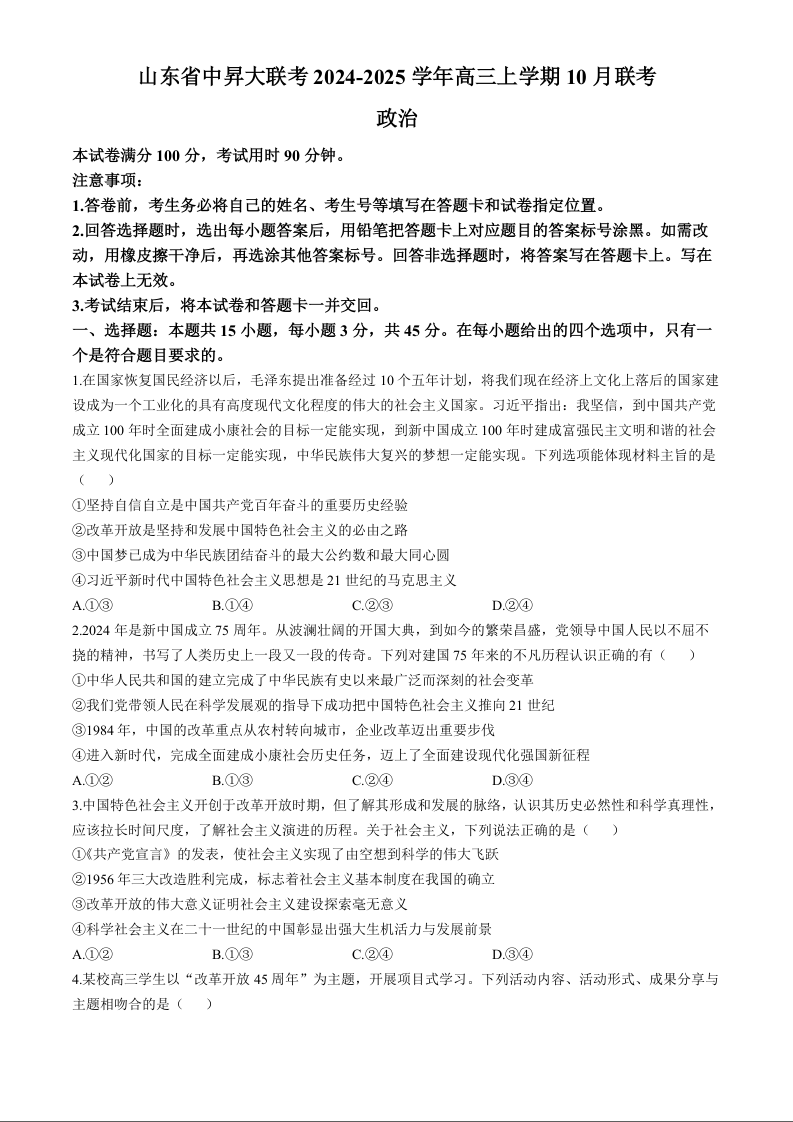 山东省中昇大联考 2024-2025 学年高三上学期 10 月联考

政治

本试卷满分 100 分，考试用时 90 分钟。

注意事项：

1.答卷前，考生务必将自己的姓名、考生号等填写在答题卡和试卷指定位置。

2.回答选择题时，选出每小题答案后，用铅笔把答题卡上对应题目的答案标号涂黑。如需改动，用橡皮擦干净后，再选涂其他答案标号。回答非选择题时，将答案写在答题卡上。写在本试卷上无效。

3.考试结束后，将本试卷和答题卡一并交回。

一、选择题：本题共 15 小题，每小题 3 分，共 45 分。在每小题给出的四个选项中，只有一个是符合题目要求的。

1.在国家恢复国民经济以后，毛泽东提出准备经过 10 个五年计划，将我们现在经济上文化上落后的国家建设成为一个工业化的具有高度现代文化程度的伟大的社会主义国家。习近平指出：我坚信，到中国共产党成立 100 年时全面建成小康社会的目标一定能实现，到新中国成立 100 年时建成富强民主文明和谐的社会主义现代化国家的目标一定能实现，中华民族伟大复兴的梦想一定能实现。下列选项能体现材料主旨的是（　　）

①坚持自信自立是中国共产党百年奋斗的重要历史经验

②改革开放是坚持和发展中国特色社会主义的必由之路

③中国梦已成为中华民族团结奋斗的最大公约数和最大同心圆

④习近平新时代中国特色社会主义思想是 21 世纪的马克思主义

A.①③　　B.①④　　C.②③　　D.②④

2.2024 年是新中国成立 75 周年。从波澜壮阔的开国大典，到如今的繁荣昌盛，党领导中国人民以不屈不挠的精神，书写了人类历史上一段又一段的传奇。下列对建国 75 年来的不凡历程认识正确的有（　　）

①中华人民共和国的建立完成了中华民族有史以来最广泛而深刻的社会变革

②我们党带领人民在科学发展观的指导下成功把中国特色社会主义推向 21 世纪

③1984 年，中国的改革重点从农村转向城市，企业改革迈出重要步伐

④进入新时代，完成全面建成小康社会历史任务，迈上了全面建设现代化强国新征程

A.①②　　B.①③　　C.②④　　D.③④

3.中国特色社会主义开创于改革开放时期，但了解其形成和发展的脉络，认识其历史必然性和科学真理性，应该拉长时间尺度，了解社会主义演进的历程。关于社会主义，下列说法正确的是（　　）

①《共产党宣言》的发表，使社会主义实现了由空想到科学的伟大飞跃

②1956 年三大改造胜利完成，标志着社会主义基本制度在我国的确立

③改革开放的伟大意义证明社会主义建设探索毫无意义

④科学社会主义在二十一世纪的中国彰显出强大生机活力与发展前景

A.①②　　B.①③　　C.②④　　D.③④

4.某校高三学生以“改革开放 45 周年”为主题，开展项目式学习。下列活动内容、活动形式、成果分享与主题相吻合的是（　　）